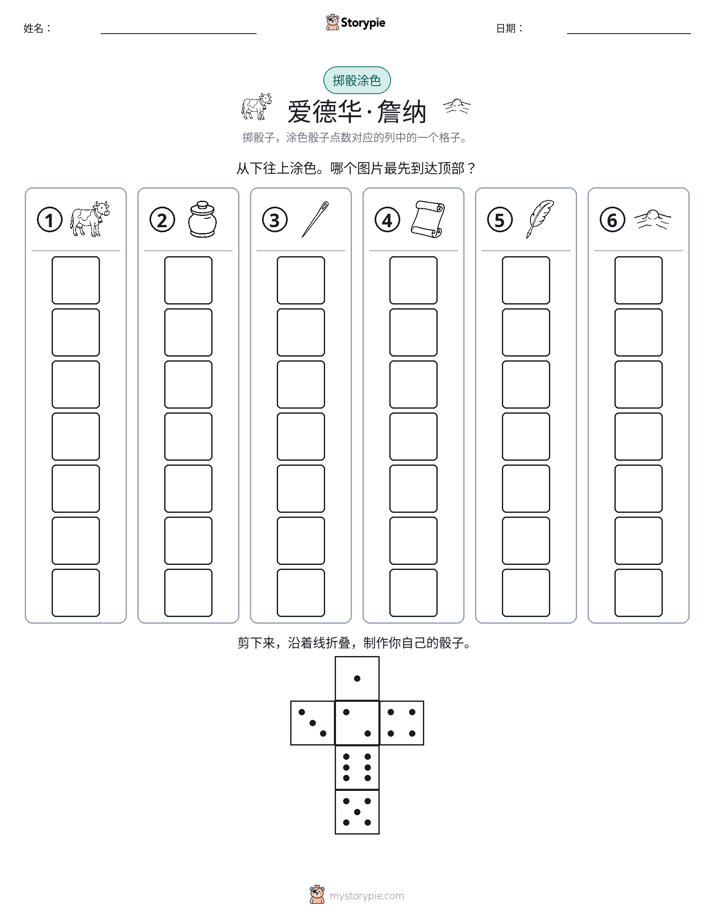 姓名： ____ Storypie 日期： ____

掷骰涂色

爱德华·詹纳

掷骰子，涂色骰子点数对应的列中的一个格子。

从下往上涂色。哪个图片最先到达顶部？

①

②

③

④

⑤

⑥

剪下来，沿着线折叠，制作你自己的骰子。

mystorypie.com